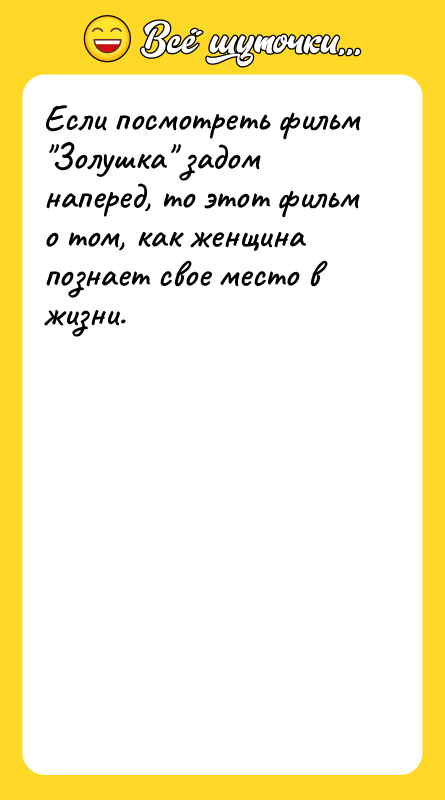 Всё шуточки...

Если посмотреть фильм "Золушка" задом наперед, то этот фильм о том, как женщина познает свое место в жизни.